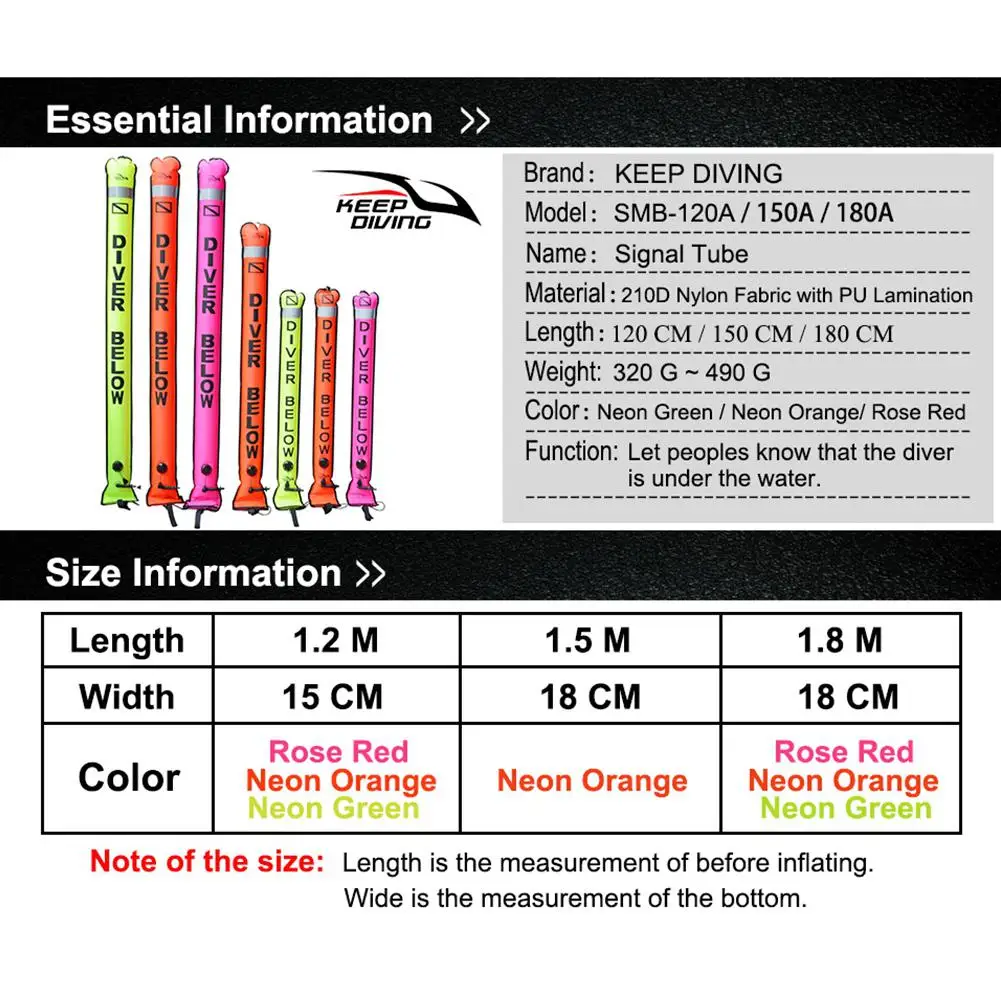 Essential Information >>

DIVER BELOW
DIVER BELOW
DIVER BELOW
DIVER BELOW
DIVER BELOW
DIVER BELOW
DIVER BELOW

KEEP DIVING

Brand: KEEP DIVING
Model: SMB-120A / 150A / 180A
Name: Signal Tube
Material: 210D Nylon Fabric with PU Lamination
Length: 120 CM / 150 CM / 180 CM
Weight: 320 G ~ 490 G
Color: Neon Green / Neon Orange/ Rose Red
Function: Let peoples know that the diver is under the water.

Size Information >>

| Length | 1.2 M | 1.5 M | 1.8 M |
|---|---|---|---|
| Width | 15 CM | 18 CM | 18 CM |
| Color | Rose Red Neon Orange Neon Green | Neon Orange | Rose Red Neon Orange Neon Green |

Note of the size: Length is the measurement of before inflating.
Wide is the measurement of the bottom.